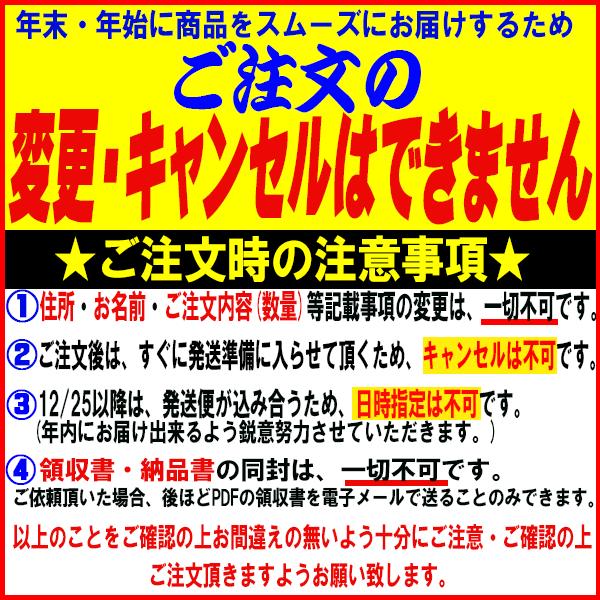 年末・年始に商品をスムーズにお届けするため
ご注文の
変更・キャンセルはできません

★ご注文時の注意事項★

①住所・お名前・ご注文内容（数量）等記載事項の変更は、一切不可です。

②ご注文後は、すぐに発送準備に入らせて頂くため、キャンセルは不可です。

③12/25以降は、発送便が込み合うため、日時指定は不可です。
（年内にお届け出来るよう鋭意努力させていただきます。）

④領収書・納品書の同封は、一切不可です。
ご依頼頂いた場合、後ほどPDFの領収書を電子メールで送ることのみできます。

以上のことをご確認の上お間違えの無いよう十分にご注意・ご確認の上
ご注文頂きますようお願い致します。